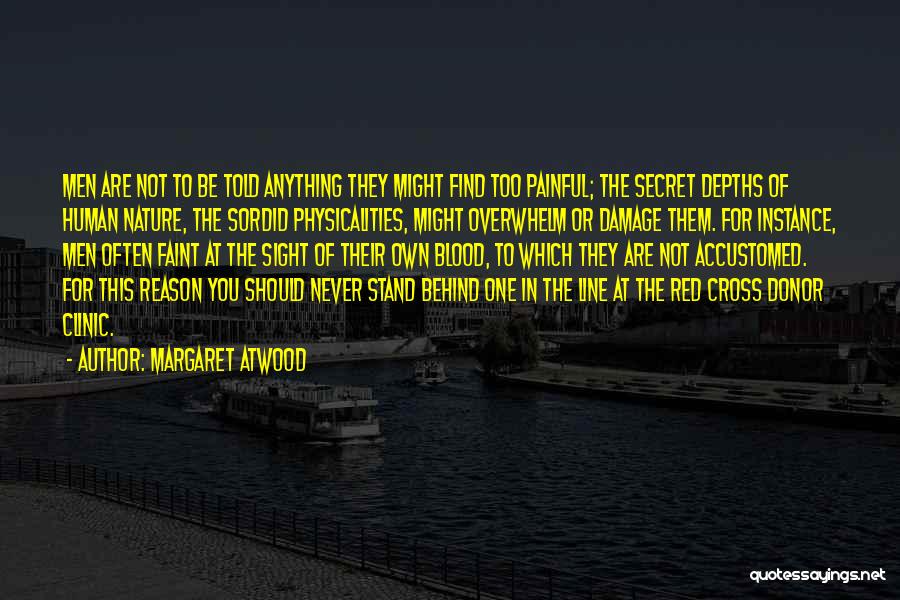 MEN ARE NOT TO BE TOLD ANYTHING THEY MIGHT FIND TOO PAINFUL; THE SECRET DEPTHS OF HUMAN NATURE, THE SORDID PHYSICALITIES, MIGHT OVERWHELM OR DAMAGE THEM. FOR INSTANCE, MEN OFTEN FAINT AT THE SIGHT OF THEIR OWN BLOOD, TO WHICH THEY ARE NOT ACCUSTOMED. FOR THIS REASON YOU SHOULD NEVER STAND BEHIND ONE IN THE LINE AT THE RED CROSS DONOR CLINIC.

- AUTHOR: MARGARET ATWOOD

quotessayings.net